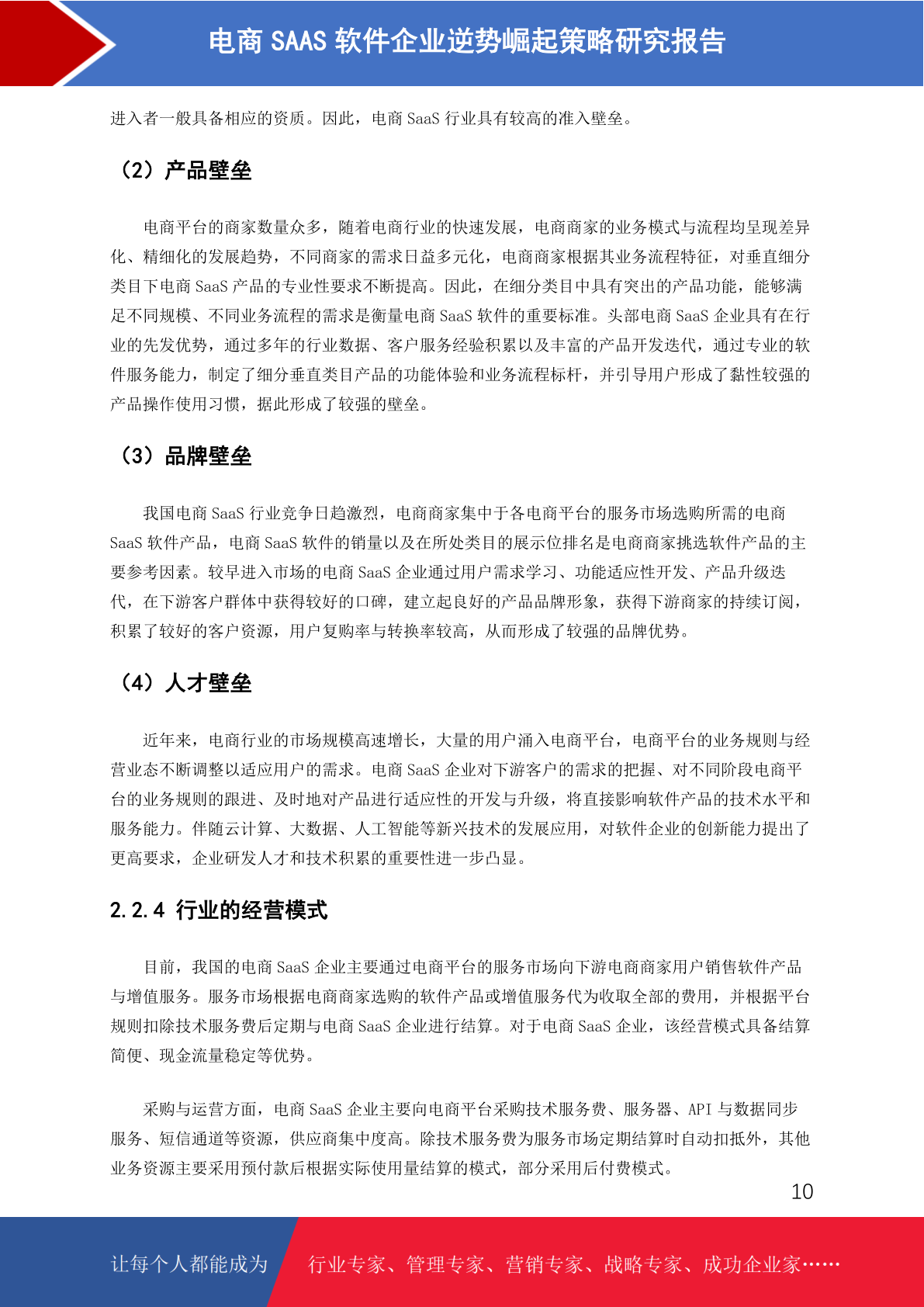 电商 SAAS 软件企业逆势崛起策略研究报告

进入者一般具备相应的资质。因此，电商 SaaS 行业具有较高的准入壁垒。

（2）产品壁垒

电商平台的商家数量众多，随着电商行业的快速发展，电商商家的业务模式与流程均呈现差异化、精细化的发展趋势，不同商家的需求日益多元化，电商商家根据其业务流程特征，对垂直细分类目下电商 SaaS 产品的专业性要求不断提高。因此，在细分类目中具有突出的产品功能，能够满足不同规模、不同业务流程的需求是衡量电商 SaaS 软件的重要标准。头部电商 SaaS 企业具有在行业的先发优势，通过多年的行业数据、客户服务经验积累以及丰富的产品开发迭代，通过专业的软件服务能力，制定了细分垂直类目产品的功能体验和业务流程标杆，并引导用户形成了黏性较强的产品操作使用习惯，据此形成了较强的壁垒。

（3）品牌壁垒

我国电商 SaaS 行业竞争日趋激烈，电商商家集中于各电商平台的服务市场选购所需的电商 SaaS 软件产品，电商 SaaS 软件的销量以及在所处类目的展示位排名是电商商家挑选软件产品的主要参考因素。较早进入市场的电商 SaaS 企业通过用户需求学习、功能适应性开发、产品升级迭代，在下游客户群体中获得较好的口碑，建立起良好的产品品牌形象，获得下游商家的持续订阅，积累了较好的客户资源，用户复购率与转换率较高，从而形成了较强的品牌优势。

（4）人才壁垒

近年来，电商行业的市场规模高速增长，大量的用户涌入电商平台，电商平台的业务规则与经营业态不断调整以适应用户的需求。电商 SaaS 企业对下游客户的需求的把握、对不同阶段电商平台的业务规则的跟进、及时地对产品进行适应性的开发与升级，将直接影响软件产品的技术水平和服务能力。伴随云计算、大数据、人工智能等新兴技术的发展应用，对软件企业的创新能力提出了更高要求，企业研发人才和技术积累的重要性进一步凸显。

2.2.4 行业的经营模式

目前，我国的电商 SaaS 企业主要通过电商平台的服务市场向下游电商商家用户销售软件产品与增值服务。服务市场根据电商商家选购的软件产品或增值服务代为收取全部的费用，并根据平台规则扣除技术服务费后定期与电商 SaaS 企业进行结算。对于电商 SaaS 企业，该经营模式具备结算简便、现金流量稳定等优势。

采购与运营方面，电商 SaaS 企业主要向电商平台采购技术服务费、服务器、API 与数据同步服务、短信通道等资源，供应商集中度高。除技术服务费为服务市场定期结算时自动扣抵外，其他业务资源主要采用预付款后根据实际使用量结算的模式，部分采用后付费模式。

10

让每个人都能成为 行业专家、管理专家、营销专家、战略专家、成功企业家……